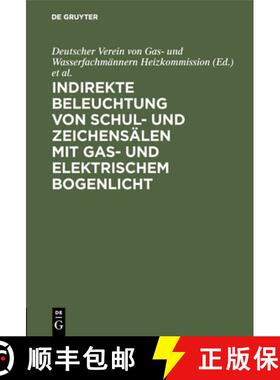 DE GRUYTER

Deutscher Verein von Gas- und Wasserfachmännern Heizkommission (Ed.) et al.

INDIREKTE BELEUCHTUNG VON SCHUL- UND ZEICHENSÄLEN MIT GAS- UND ELEKTRISCHEM BOGENLICHT

DE
G

顺丰包邮

正版保